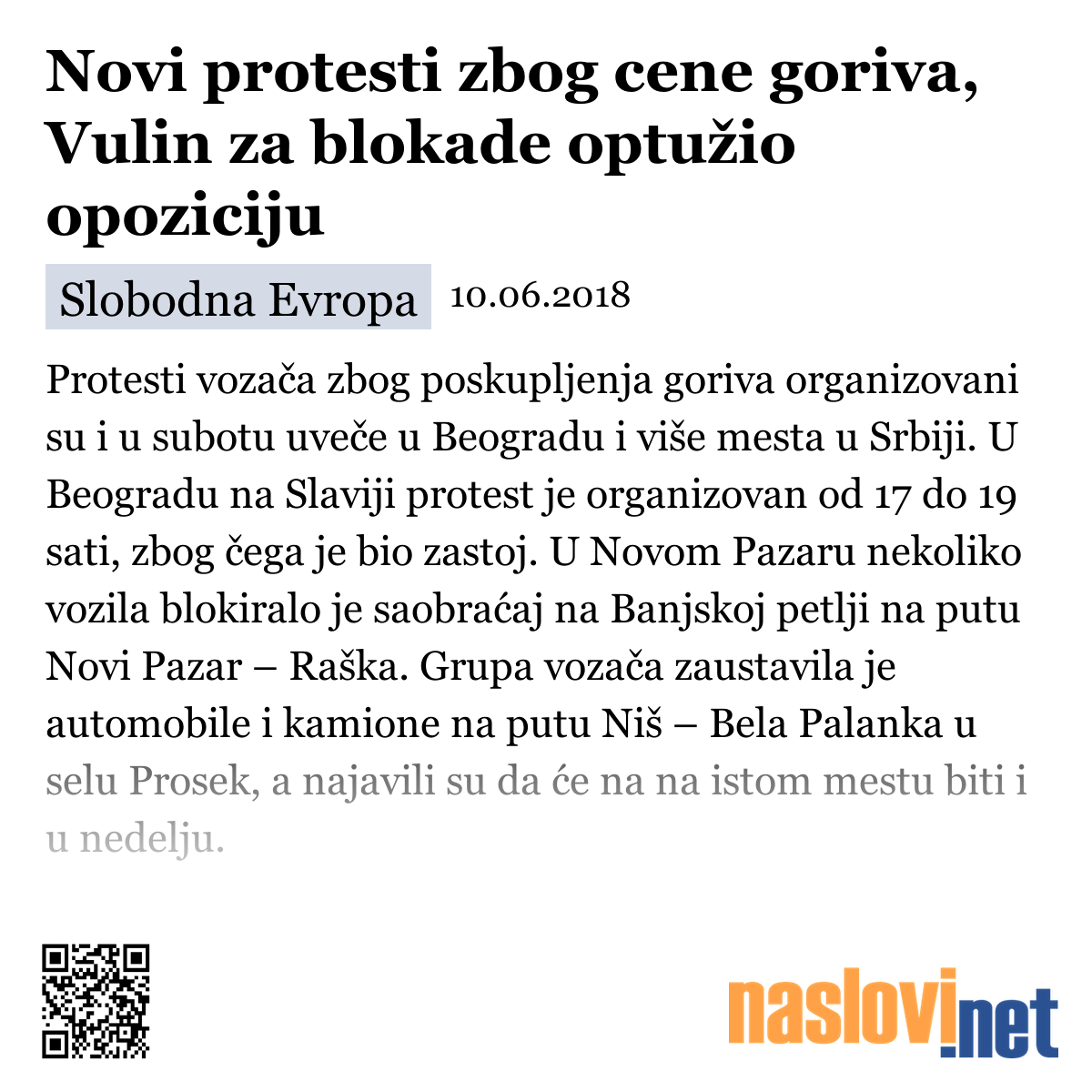 Novi protesti zbog cene goriva, Vulin za blokade optužio opoziciju

Slobodna Evropa 10.06.2018

Protesti vozača zbog poskupljenja goriva organizovani su i u subotu uveče u Beogradu i više mesta u Srbiji. U Beogradu na Slaviji protest je organizovan od 17 do 19 sati, zbog čega je bio zastoj. U Novom Pazaru nekoliko vozila blokiralo je saobraćaj na Banjskoj petlji na putu Novi Pazar – Raška. Grupa vozača zaustavila je automobile i kamione na putu Niš – Bela Palanka u selu Prosek, a najavili su da će na na istom mestu biti i u nedelju.

naslovi.net